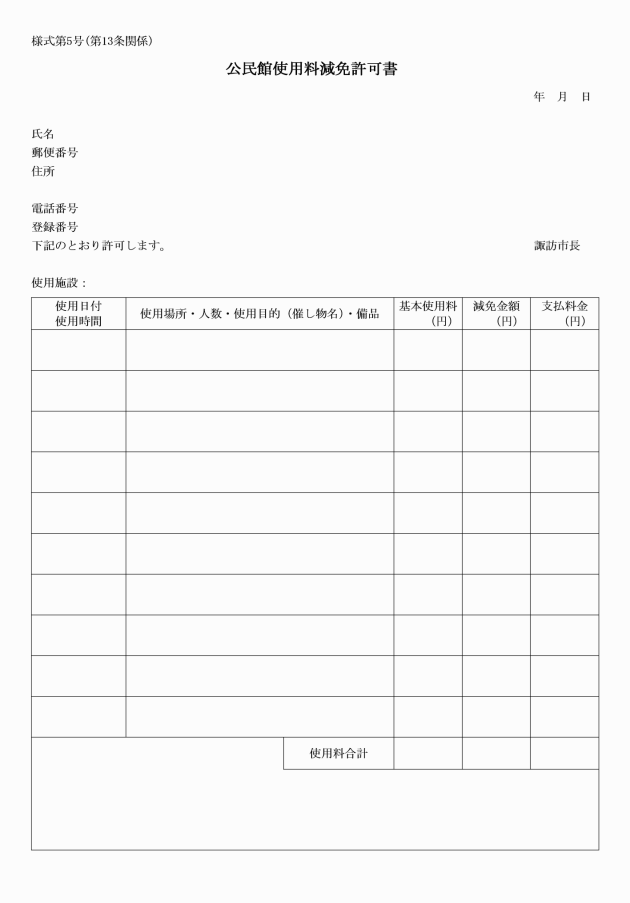 様式第5号(第13条関係)

公民館使用料減免許可書

年　月　日

氏名
郵便番号
住所

電話番号
登録番号
下記のとおり許可します。

諏訪市長

使用施設：

| 使用日付 使用時間 | 使用場所・人数・使用目的（催し物名）・備品 | 基本使用料（円） | 減免金額（円） | 支払料金（円） |
|---|---|---|---|---|
| | | | | |
| | | | | |
| | | | | |
| | | | | |
| | | | | |
| | | | | |
| | | | | |
| | | | | |
| | | | | |
| | | | | |
| | 使用料合計 | | | |